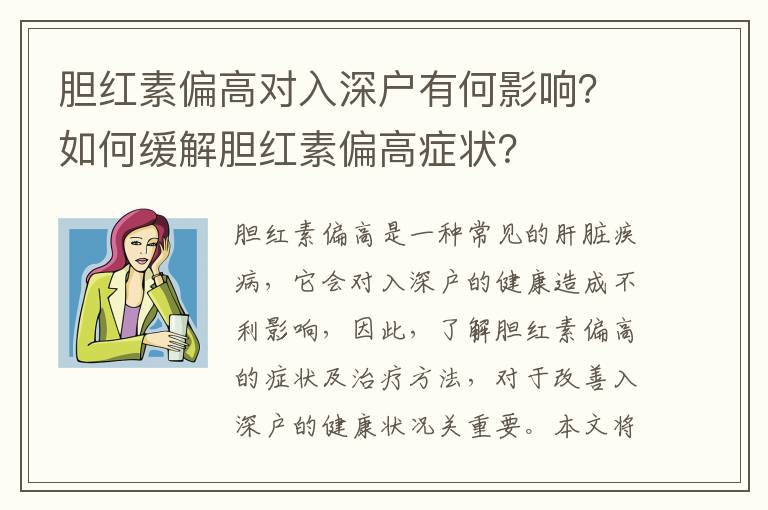 胆红素偏高对入深户有何影响？如何缓解胆红素偏高症状？

胆红素偏高是一种常见的肝脏疾病，它会对入深户的健康造成不利影响，因此，了解胆红素偏高的症状及治疗方法，对于改善入深户的健康状况关重要。本文将